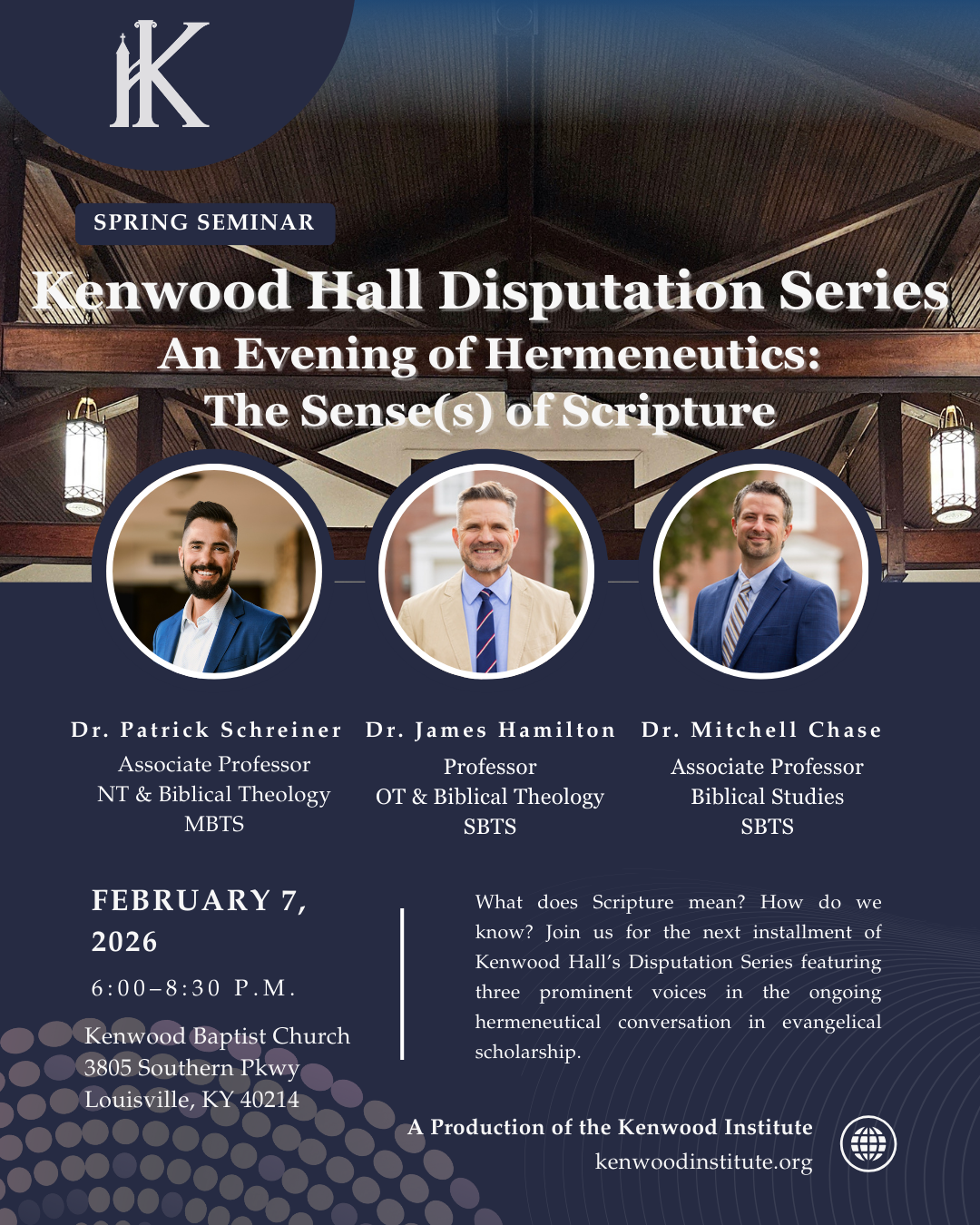 K

SPRING SEMINAR

Kenwood Hall Disputation Series

An Evening of Hermeneutics:
The Sense(s) of Scripture

Dr. Patrick Schreiner
Associate Professor
NT & Biblical Theology
MBTS

Dr. James Hamilton
Professor
OT & Biblical Theology
SBTS

Dr. Mitchell Chase
Associate Professor
Biblical Studies
SBTS

FEBRUARY 7, 2026

6:00–8:30 P.M.

Kenwood Baptist Church
3805 Southern Pkwy
Louisville, KY 40214

What does Scripture mean? How do we know? Join us for the next installment of Kenwood Hall's Disputation Series featuring three prominent voices in the ongoing hermeneutical conversation in evangelical scholarship.

A Production of the Kenwood Institute
kenwoodinstitute.org